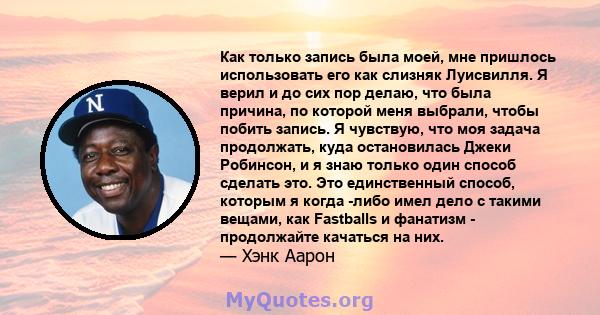 N

Как только запись была моей, мне пришлось использовать его как слизняк Луисвилля. Я верил и до сих пор делаю, что была причина, по которой меня выбрали, чтобы побить запись. Я чувствую, что моя задача продолжать, куда остановилась Джеки Робинсон, и я знаю только один способ сделать это. Это единственный способ, которым я когда -либо имел дело с такими вещами, как Fastballs и фанатизм - продолжайте качаться на них.
— Хэнк Аарон

MyQuotes.org